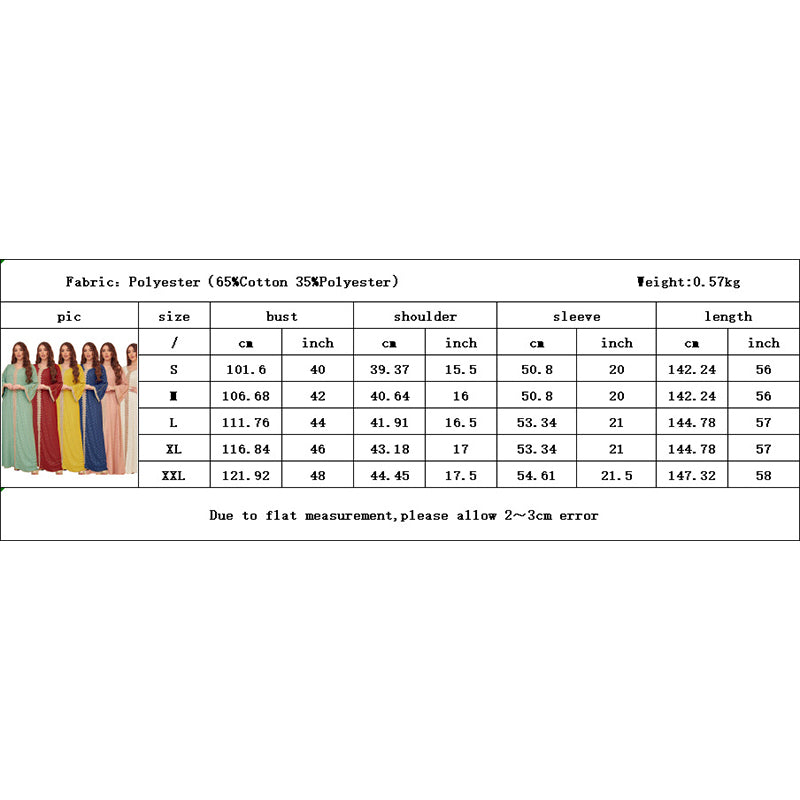 Fabric: Polyester (65%Cotton 35%Polyester)

Weight:0.57kg

| pic | size | bust | | shoulder | | sleeve | | length | |
|---|---|---|---|---|---|---|---|---|---|
| | / | cm | inch | cm | inch | cm | inch | cm | inch |
| | S | 101.6 | 40 | 39.37 | 15.5 | 50.8 | 20 | 142.24 | 56 |
| | M | 106.68 | 42 | 40.64 | 16 | 50.8 | 20 | 142.24 | 56 |
| | L | 111.76 | 44 | 41.91 | 16.5 | 53.34 | 21 | 144.78 | 57 |
| | XL | 116.84 | 46 | 43.18 | 17 | 53.34 | 21 | 144.78 | 57 |
| | XXL | 121.92 | 48 | 44.45 | 17.5 | 54.61 | 21.5 | 147.32 | 58 |

Due to flat measurement,please allow 2~3cm error